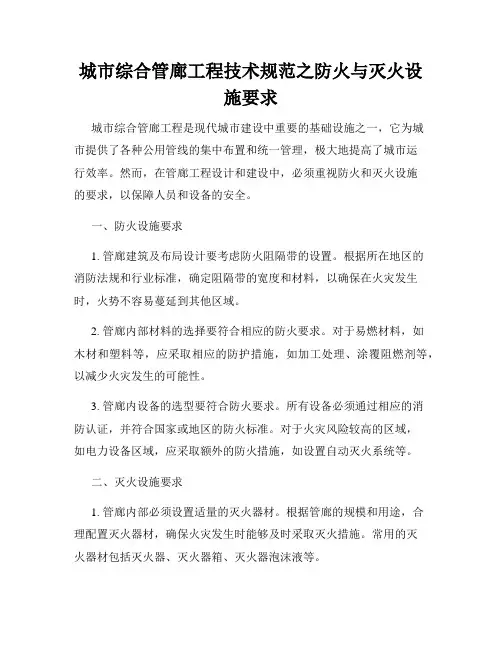 城市综合管廊工程技术规范之防火与灭火设施要求

城市综合管廊工程是现代城市建设中重要的基础设施之一，它为城市提供了各种公用管线的集中布置和统一管理，极大地提高了城市运行效率。然而，在管廊工程设计和建设中，必须重视防火和灭火设施的要求，以保障人员和设备的安全。

一、防火设施要求

1. 管廊建筑及布局设计要考虑防火阻隔带的设置。根据所在地区的消防法规和行业标准，确定阻隔带的宽度和材料，以确保在火灾发生时，火势不容易蔓延到其他区域。

2. 管廊内部材料的选择要符合相应的防火要求。对于易燃材料，如木材和塑料等，应采取相应的防护措施，如加工处理、涂覆阻燃剂等，以减少火灾发生的可能性。

3. 管廊内设备的选型要符合防火要求。所有设备必须通过相应的消防认证，并符合国家或地区的防火标准。对于火灾风险较高的区域，如电力设备区域，应采取额外的防火措施，如设置自动灭火系统等。

二、灭火设施要求

1. 管廊内部必须设置适量的灭火器材。根据管廊的规模和用途，合理配置灭火器材，确保火灾发生时能够及时采取灭火措施。常用的灭火器材包括灭火器、灭火器箱、灭火器泡沫液等。